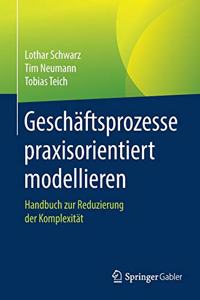 Lothar Schwarz
Tim Neumann
Tobias Teich

Geschäftsprozesse praxisorientiert modellieren

Handbuch zur Reduzierung der Komplexität

Springer Gabler